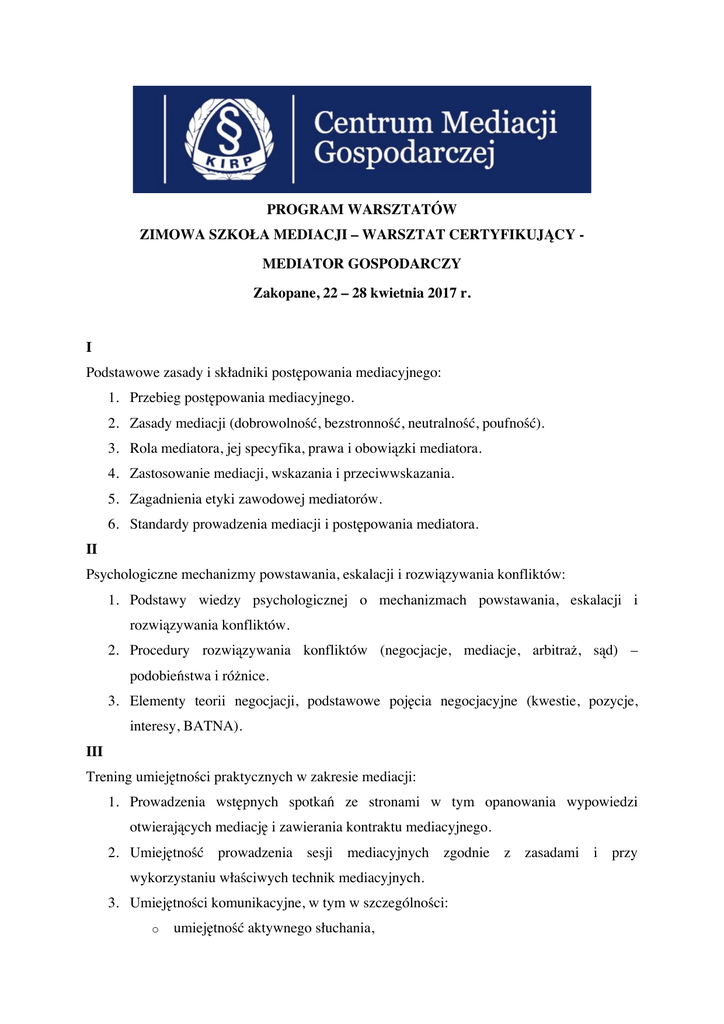 §
KIRP
Centrum Mediacji Gospodarczej

PROGRAM WARSZTATÓW

ZIMOWA SZKOŁA MEDIACJI – WARSZTAT CERTYFIKUJĄCY -

MEDIATOR GOSPODARCZY

Zakopane, 22 – 28 kwietnia 2017 r.

I

Podstawowe zasady i składniki postępowania mediacyjnego:

1. Przebieg postępowania mediacyjnego.
2. Zasady mediacji (dobrowolność, bezstronność, neutralność, poufność).
3. Rola mediatora, jej specyfika, prawa i obowiązki mediatora.
4. Zastosowanie mediacji, wskazania i przeciwwskazania.
5. Zagadnienia etyki zawodowej mediatorów.
6. Standardy prowadzenia mediacji i postępowania mediatora.

II

Psychologiczne mechanizmy powstawania, eskalacji i rozwiązywania konfliktów:

1. Podstawy wiedzy psychologicznej o mechanizmach powstawania, eskalacji i rozwiązywania konfliktów.
2. Procedury rozwiązywania konfliktów (negocjacje, mediacje, arbitraż, sąd) – podobieństwa i różnice.
3. Elementy teorii negocjacji, podstawowe pojęcia negocjacyjne (kwestie, pozycje, interesy, BATNA).

III

Trening umiejętności praktycznych w zakresie mediacji:

1. Prowadzenia wstępnych spotkań ze stronami w tym opanowania wypowiedzi otwierających mediację i zawierania kontraktu mediacyjnego.
2. Umiejętność prowadzenia sesji mediacyjnych zgodnie z zasadami i przy wykorzystaniu właściwych technik mediacyjnych.
3. Umiejętności komunikacyjne, w tym w szczególności:
   o umiejętność aktywnego słuchania,